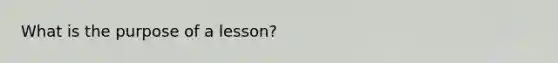 What is the purpose of a lesson?